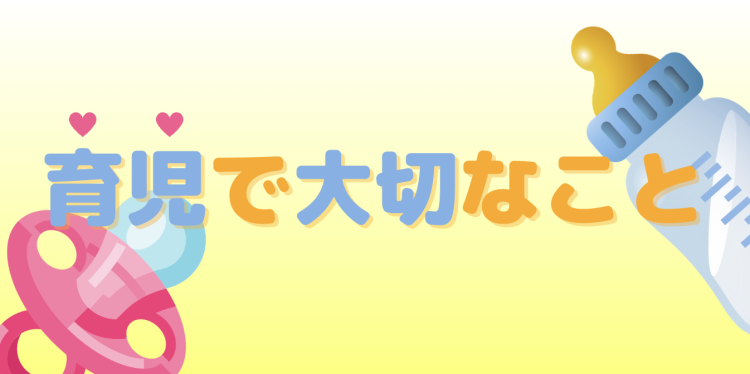 育児で大切なこと